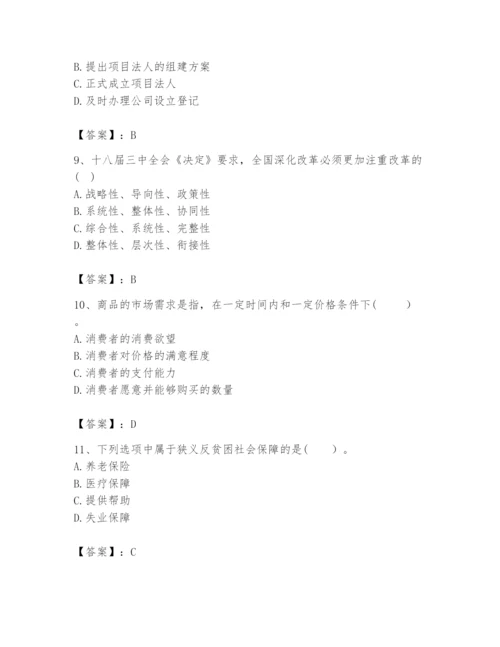 B. 提出项目法人的组建方案
C. 正式成立项目法人
D. 及时办理公司设立登记

【答案】：B

9、十八届三中全会《决定》要求，全国深化改革必须更加注重改革的（ ）
A. 战略性、导向性、政策性
B. 系统性、整体性、协同性
C. 综合性、系统性、完整性
D. 整体性、层次性、衔接性

【答案】：B

10、商品的市场需求是指，在一定时间内和一定价格条件下（ ）。
A. 消费者的消费欲望
B. 消费者对价格的满意程度
C. 消费者的支付能力
D. 消费者愿意并能够购买的数量

【答案】：D

11、下列选项中属于狭义反贫困社会保障的是（ ）。
A. 养老保险
B. 医疗保障
C. 提供帮助
D. 失业保障

【答案】：C